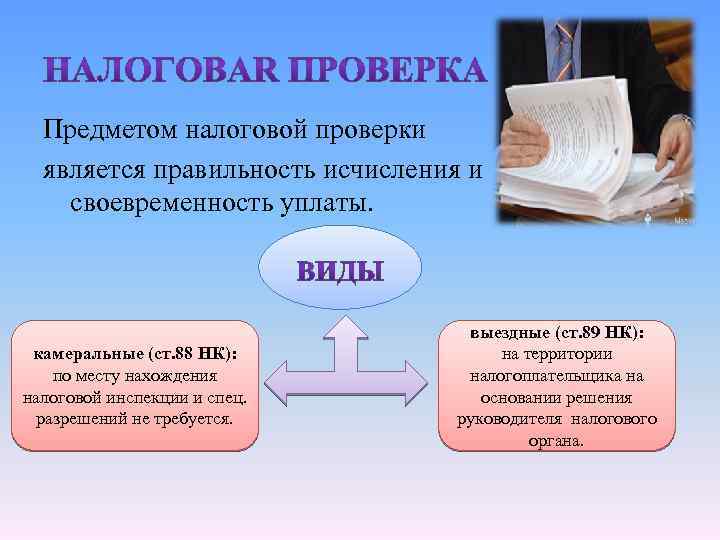 НАЛОГОВАЯ ПРОВЕРКА

Предметом налоговой проверки является правильность исчисления и своевременность уплаты.

ВИДЫ

камеральные (ст.88 НК): по месту нахождения налоговой инспекции и спец. разрешений не требуется.

выездные (ст.89 НК): на территории налогоплательщика на основании решения руководителя налогового органа.